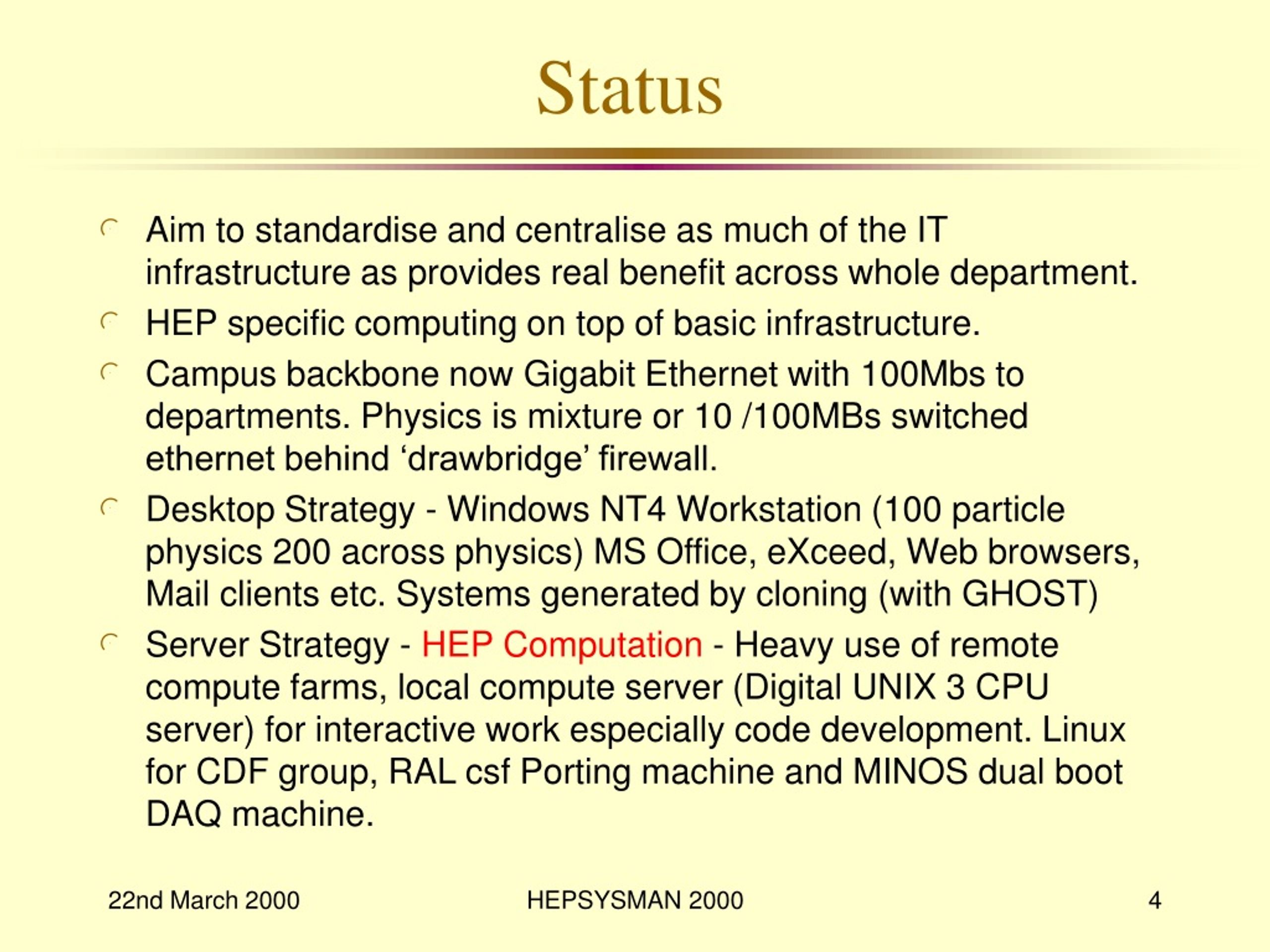 Status

Aim to standardise and centralise as much of the IT infrastructure as provides real benefit across whole department.

HEP specific computing on top of basic infrastructure.

Campus backbone now Gigabit Ethernet with 100Mbs to departments. Physics is mixture or 10 /100MBs switched ethernet behind ‘drawbridge’ firewall.

Desktop Strategy - Windows NT4 Workstation (100 particle physics 200 across physics) MS Office, eXceed, Web browsers, Mail clients etc. Systems generated by cloning (with GHOST)

Server Strategy - HEP Computation - Heavy use of remote compute farms, local compute server (Digital UNIX 3 CPU server) for interactive work especially code development. Linux for CDF group, RAL csf Porting machine and MINOS dual boot DAQ machine.

22nd March 2000

HEPSYSMAN 2000

4